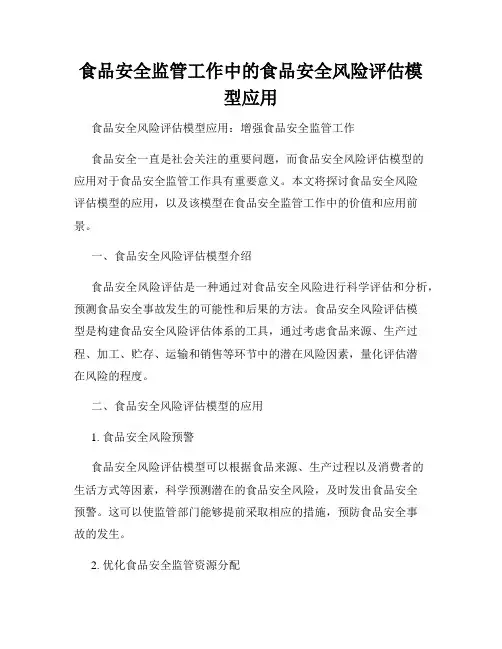 食品安全监管工作中的食品安全风险评估模型应用

食品安全风险评估模型应用：增强食品安全监管工作

食品安全一直是社会关注的重要问题，而食品安全风险评估模型的应用对于食品安全监管工作具有重要意义。本文将探讨食品安全风险评估模型的应用，以及该模型在食品安全监管工作中的价值和应用前景。

一、食品安全风险评估模型介绍

食品安全风险评估是一种通过对食品安全风险进行科学评估和分析，预测食品安全事故发生的可能性和后果的方法。食品安全风险评估模型是构建食品安全风险评估体系的工具，通过考虑食品来源、生产过程、加工、贮存、运输和销售等环节中的潜在风险因素，量化评估潜在风险的程度。

二、食品安全风险评估模型的应用

1. 食品安全风险预警

食品安全风险评估模型可以根据食品来源、生产过程以及消费者的生活方式等因素，科学预测潜在的食品安全风险，及时发出食品安全预警。这可以使监管部门能够提前采取相应的措施，预防食品安全事故的发生。

2. 优化食品安全监管资源分配